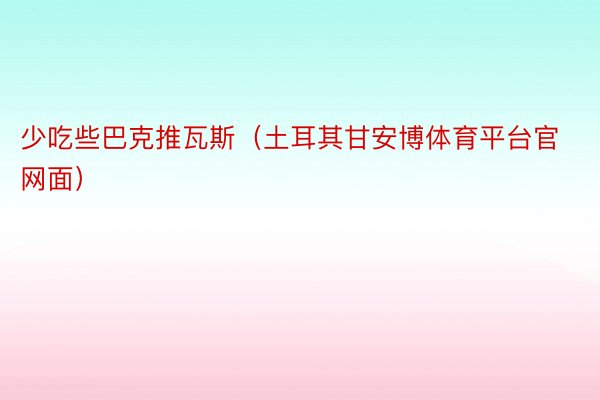 少吃些巴克推瓦斯（土耳其甘安博体育平台官网面）